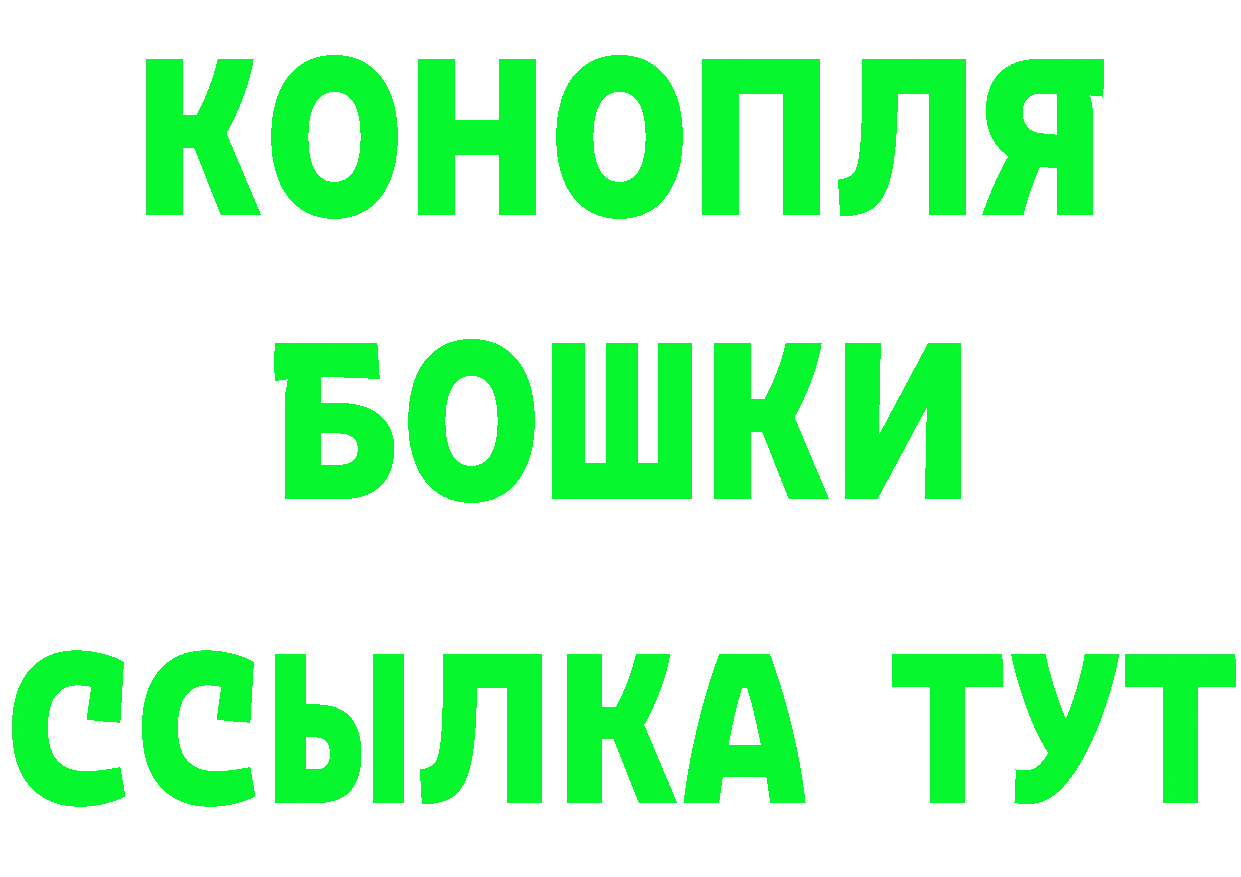 КОНОПЛЯ
БОШКИ
ССЫЛКА ТУТ